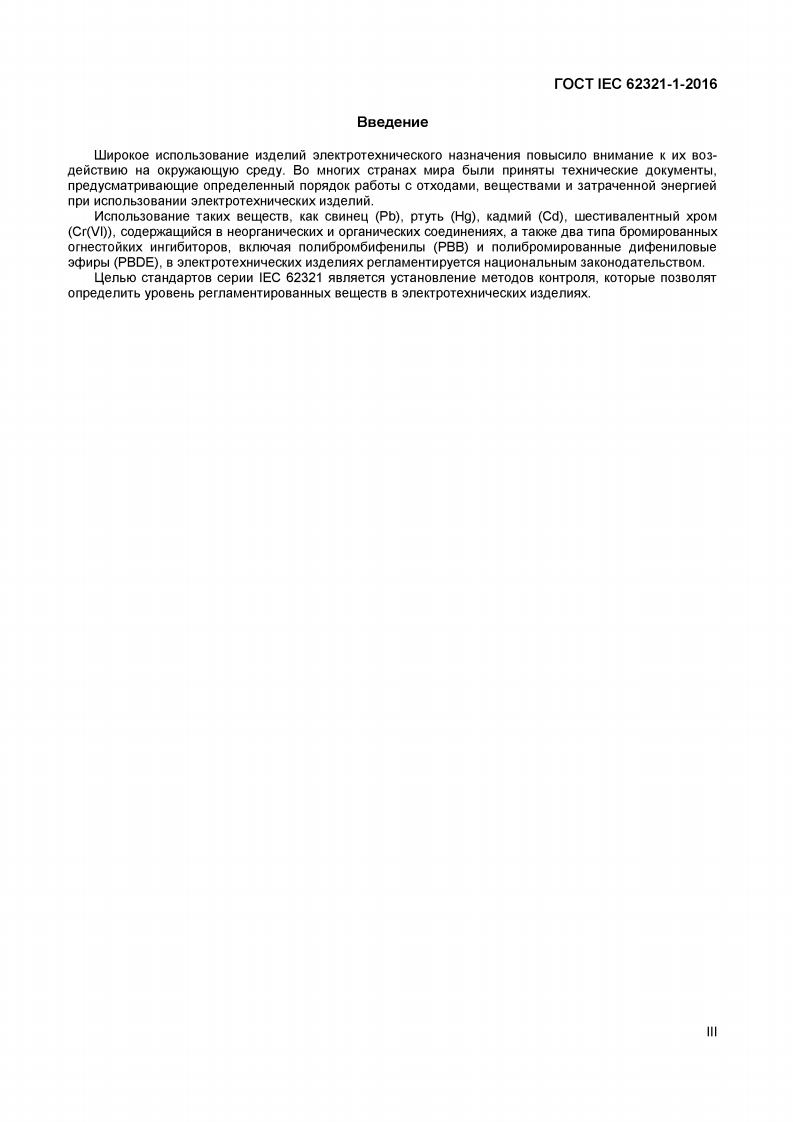 ГОСТ IEC 62321-1-2016

Введение

Широкое использование изделий электротехнического назначения повысило внимание к их воздействию на окружающую среду. Во многих странах мира были приняты технические документы, предусматривающие определенный порядок работы с отходами, веществами и затраченной энергией при использовании электротехнических изделий.

Использование таких веществ, как свинец (Pb), ртуть (Hg), кадмий (Cd), шестивалентный хром (Cr(VI)), содержащийся в неорганических и органических соединениях, а также два типа бромированных огнестойких ингибиторов, включая полибромбифенилы (PBB) и полибромированные дифениловые эфиры (PBDE), в электротехнических изделиях регламентируется национальным законодательством.

Целью стандартов серии IEC 62321 является установление методов контроля, которые позволят определить уровень регламентированных веществ в электротехнических изделиях.

III